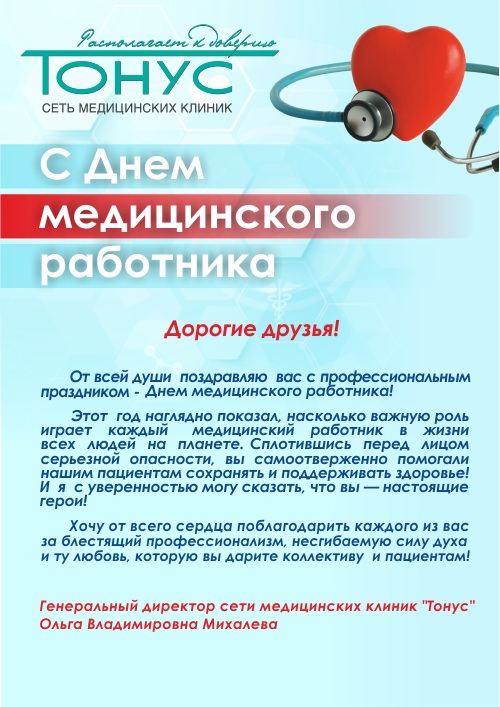 Располагает к доверию
ТОНУС
СЕТЬ МЕДИЦИНСКИХ КЛИНИК

С Днем медицинского работника

Дорогие друзья!

От всей души поздравляю вас с профессиональным праздником - Днем медицинского работника!

Этот год наглядно показал, насколько важную роль играет каждый медицинский работник в жизни всех людей на планете. Сплотившись перед лицом серьезной опасности, вы самоотверженно помогали нашим пациентам сохранять и поддерживать здоровье! И я с уверенностью могу сказать, что вы — настоящие герои!

Хочу от всего сердца поблагодарить каждого из вас за блестящий профессионализм, несгибаемую силу духа и ту любовь, которую вы дарите коллективу и пациентам!

Генеральный директор сети медицинских клиник "Тонус"
Ольга Владимировна Михалева